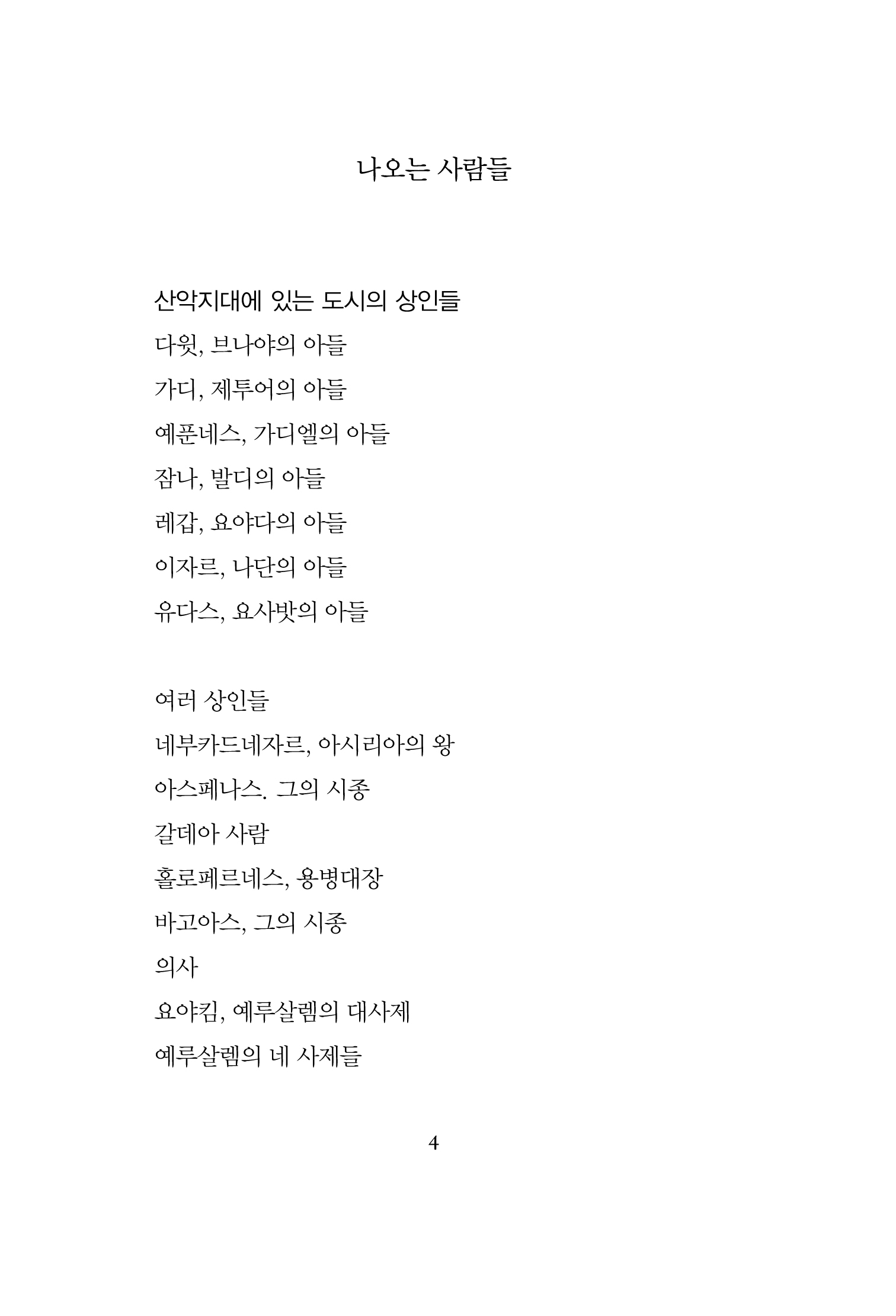 나오는 사람들

산악지대에 있는 도시의 상인들

다윗, 브나야의 아들

가디, 제투어의 아들

예푼네스, 가디엘의 아들

잠나, 발디의 아들

레갑, 요야다의 아들

이자르, 나단의 아들

유다스, 요사밧의 아들

여러 상인들

네부카드네자르, 아시리아의 왕

아스페나스. 그의 시종

갈데아 사람

홀로페르네스, 용병대장

바고아스, 그의 시종

의사

요야킴, 예루살렘의 대사제

예루살렘의 네 사제들

4